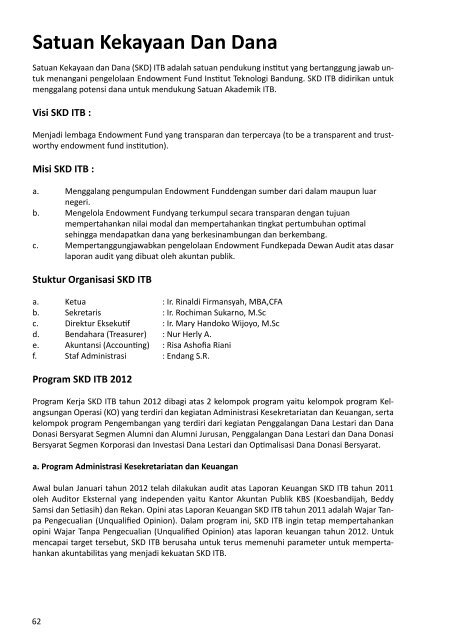 Satuan Kekayaan Dan Dana

Satuan Kekayaan dan Dana (SKD) ITB adalah satuan pendukung institut yang bertanggung jawab untuk menangani pengelolaan Endowment Fund Institut Teknologi Bandung. SKD ITB didirikan untuk menggalang potensi dana untuk mendukung Satuan Akademik ITB.

Visi SKD ITB :

Menjadi lembaga Endowment Fund yang transparan dan terpercaya (to be a transparent and trustworthy endowment fund institution).

Misi SKD ITB :

a. Menggalang pengumpulan Endowment Funddengan sumber dari dalam maupun luar negeri.
b. Mengelola Endowment Fundyang terkumpul secara transparan dengan tujuan mempertahankan nilai modal dan mempertahankan tingkat pertumbuhan optimal sehingga mendapatkan dana yang berkesinambungan dan berkembang.
c. Mempertanggungjawabkan pengelolaan Endowment Fundkepada Dewan Audit atas dasar laporan audit yang dibuat oleh akuntan publik.

Stuktur Organisasi SKD ITB

a. Ketua : Ir. Rinaldi Firmansyah, MBA,CFA
b. Sekretaris : Ir. Rochiman Sukarno, M.Sc
c. Direktur Eksekutif : Ir. Mary Handoko Wijoyo, M.Sc
d. Bendahara (Treasurer) : Nur Herly A.
e. Akuntansi (Accounting) : Risa Ashofia Riani
f. Staf Administrasi : Endang S.R.

Program SKD ITB 2012

Program Kerja SKD ITB tahun 2012 dibagi atas 2 kelompok program yaitu kelompok program Kelangsungan Operasi (KO) yang terdiri dan kegiatan Administrasi Kesekretariatan dan Keuangan, serta kelompok program Pengembangan yang terdiri dari kegiatan Penggalangan Dana Lestari dan Dana Donasi Bersyarat Segmen Alumni dan Alumni Jurusan, Penggalangan Dana Lestari dan Dana Donasi Bersyarat Segmen Korporasi dan Investasi Dana Lestari dan Optimalisasi Dana Donasi Bersyarat.

a. Program Administrasi Kesekretariatan dan Keuangan

Awal bulan Januari tahun 2012 telah dilakukan audit atas Laporan Keuangan SKD ITB tahun 2011 oleh Auditor Eksternal yang independen yaitu Kantor Akuntan Publik KBS (Koesbandijah, Beddy Samsi dan Setiasih) dan Rekan. Opini atas Laporan Keuangan SKD ITB tahun 2011 adalah Wajar Tanpa Pengecualian (Unqualified Opinion). Dalam program ini, SKD ITB ingin tetap mempertahankan opini Wajar Tanpa Pengecualian (Unqualified Opinion) atas laporan keuangan tahun 2012. Untuk mencapai target tersebut, SKD ITB berusaha untuk terus memenuhi parameter untuk mempertahankan akuntabilitas yang menjadi kekuatan SKD ITB.

62